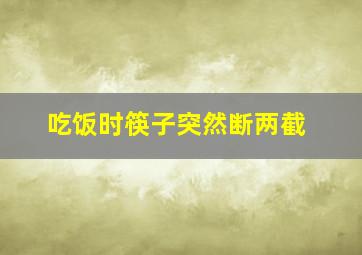 吃饭时筷子突然断两截